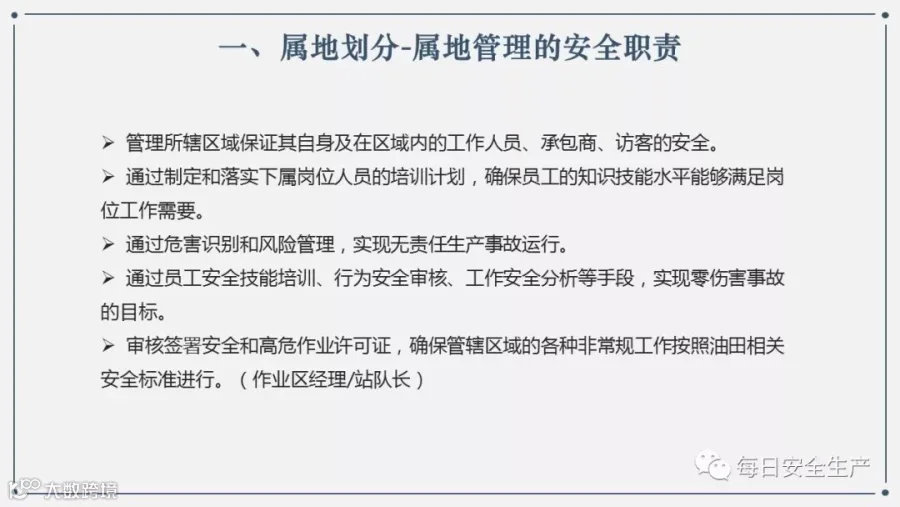 一、属地划分-属地管理的安全职责

➢ 管理所辖区域保证其自身及在区域内的工作人员、承包商、访客的安全。

➢ 通过制定和落实下属岗位人员的培训计划，确保员工的知识技能水平能够满足岗位工作需要。

➢ 通过危害识别和风险管理，实现无责任生产事故运行。

➢ 通过员工安全技能培训、行为安全审核、工作安全分析等手段，实现零伤害事故的目标。

➢ 审核签署安全和高危作业许可证，确保管辖区域的各种非常规工作按照油田相关安全标准进行。（作业区经理/站队长）

每日安全生产

大数跨境